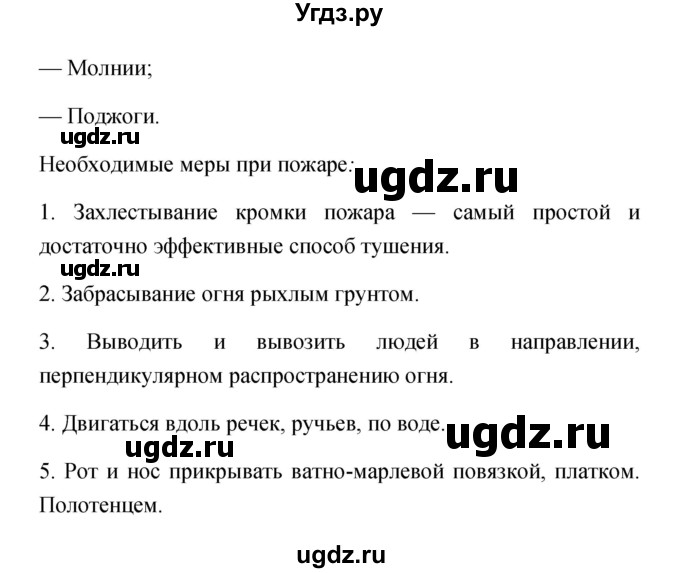 Угдз.ру

— Молнии;

— Поджоги.

ugdz.ru

Необходимые меры при пожаре:

ugdz.ru

1. Захлестывание кромки пожара — самый простой и достаточно эффективные способ тушения.

ugdz.ru

2. Забрасывание огня рыхлым грунтом.

3. Выводить и вывозить людей в направлении, перпендикулярном распространению огня.

4. Двигаться вдоль речек, ручьев, по воде.

ugdz.ru

ugdz.ru

5. Рот и нос прикрывать ватно-марлевой повязкой, платком. Полотенцем.

ugdz.ru